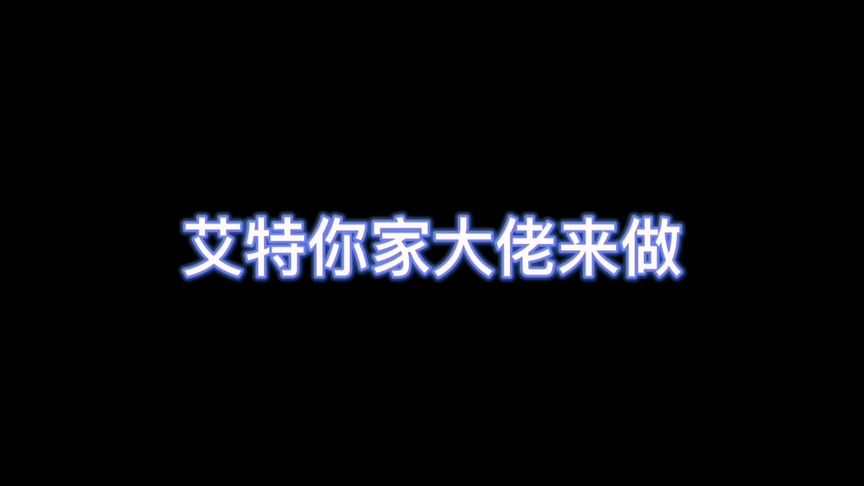 艾特你家大佬来做